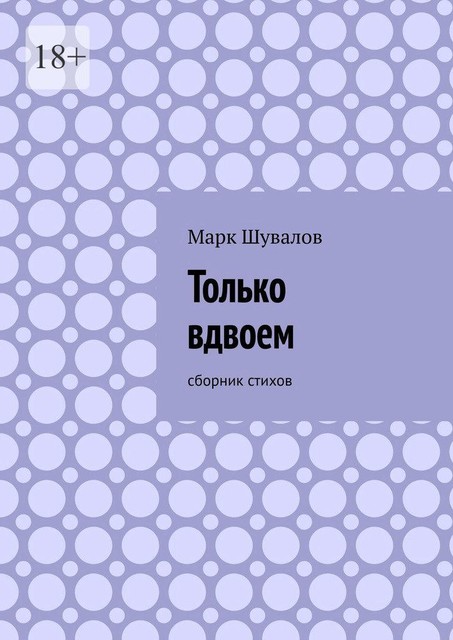 18+

Марк Шувалов

Только вдвоем

сборник стихов